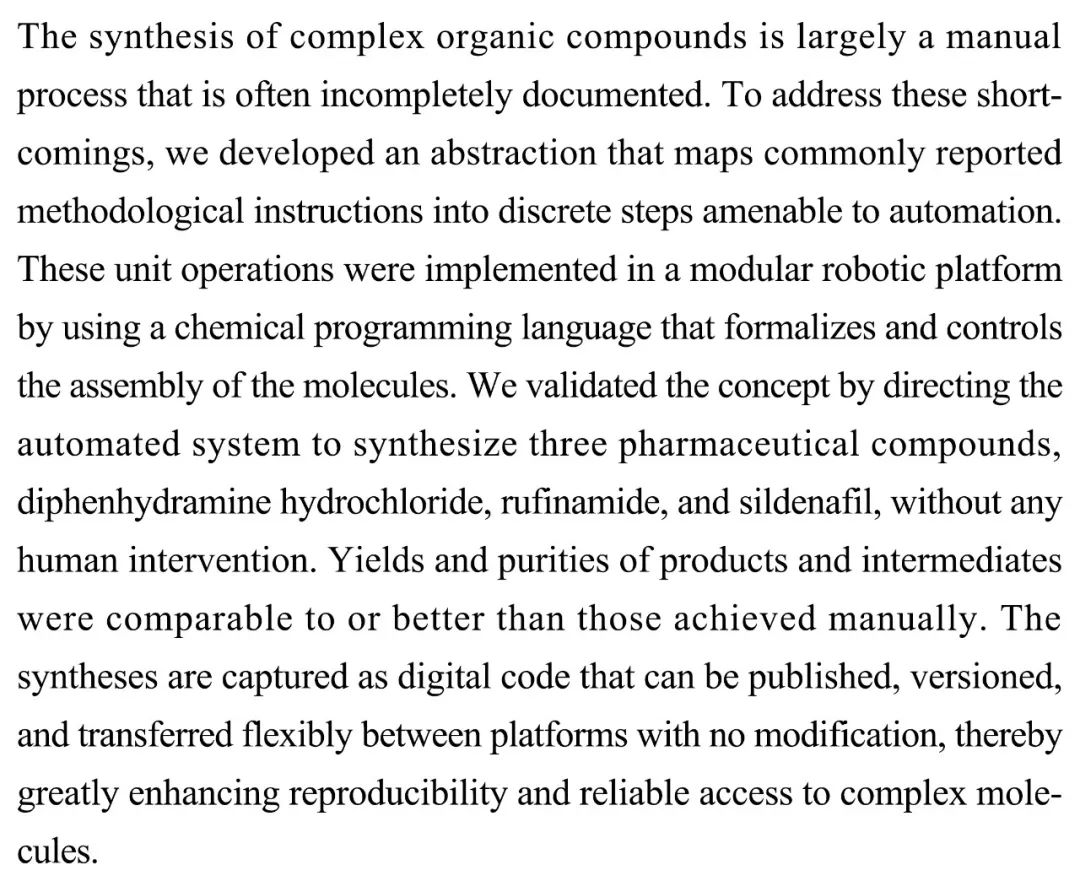 The synthesis of complex organic compounds is largely a manual process that is often incompletely documented. To address these shortcomings, we developed an abstraction that maps commonly reported methodological instructions into discrete steps amenable to automation. These unit operations were implemented in a modular robotic platform by using a chemical programming language that formalizes and controls the assembly of the molecules. We validated the concept by directing the automated system to synthesize three pharmaceutical compounds, diphenhydramine hydrochloride, rufinamide, and sildenafil, without any human intervention. Yields and purities of products and intermediates were comparable to or better than those achieved manually. The syntheses are captured as digital code that can be published, versioned, and transferred flexibly between platforms with no modification, thereby greatly enhancing reproducibility and reliable access to complex molecules.